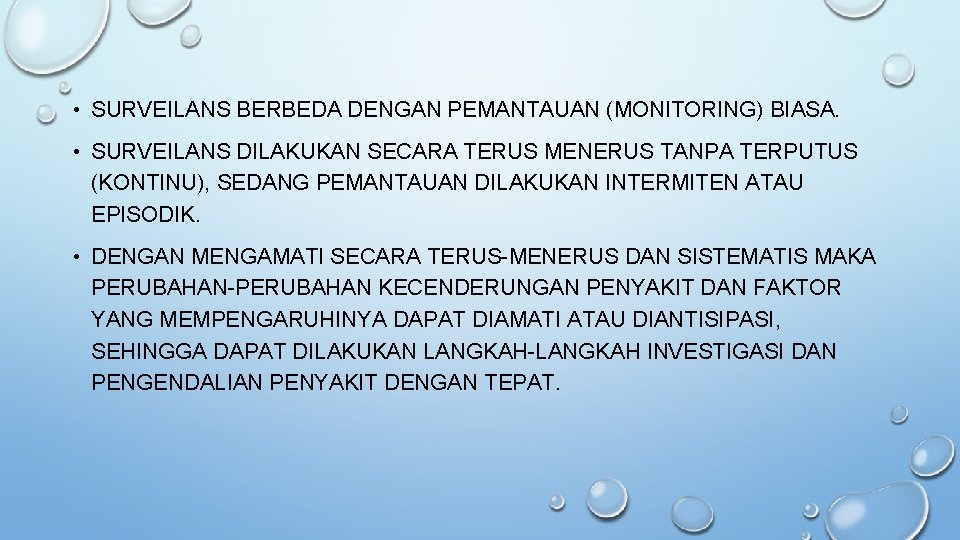 • SURVEILANS BERBEDA DENGAN PEMANTAUAN (MONITORING) BIASA.

• SURVEILANS DILAKUKAN SECARA TERUS MENERUS TANPA TERPUTUS (KONTINU), SEDANG PEMANTAUAN DILAKUKAN INTERMITEN ATAU EPISODIK.

• DENGAN MENGAMATI SECARA TERUS-MENERUS DAN SISTEMATIS MAKA PERUBAHAN-PERUBAHAN KECENDERUNGAN PENYAKIT DAN FAKTOR YANG MEMPENGARUHINYA DAPAT DIAMATI ATAU DIANTISIPASI, SEHINGGA DAPAT DILAKUKAN LANGKAH-LANGKAH INVESTIGASI DAN PENGENDALIAN PENYAKIT DENGAN TEPAT.